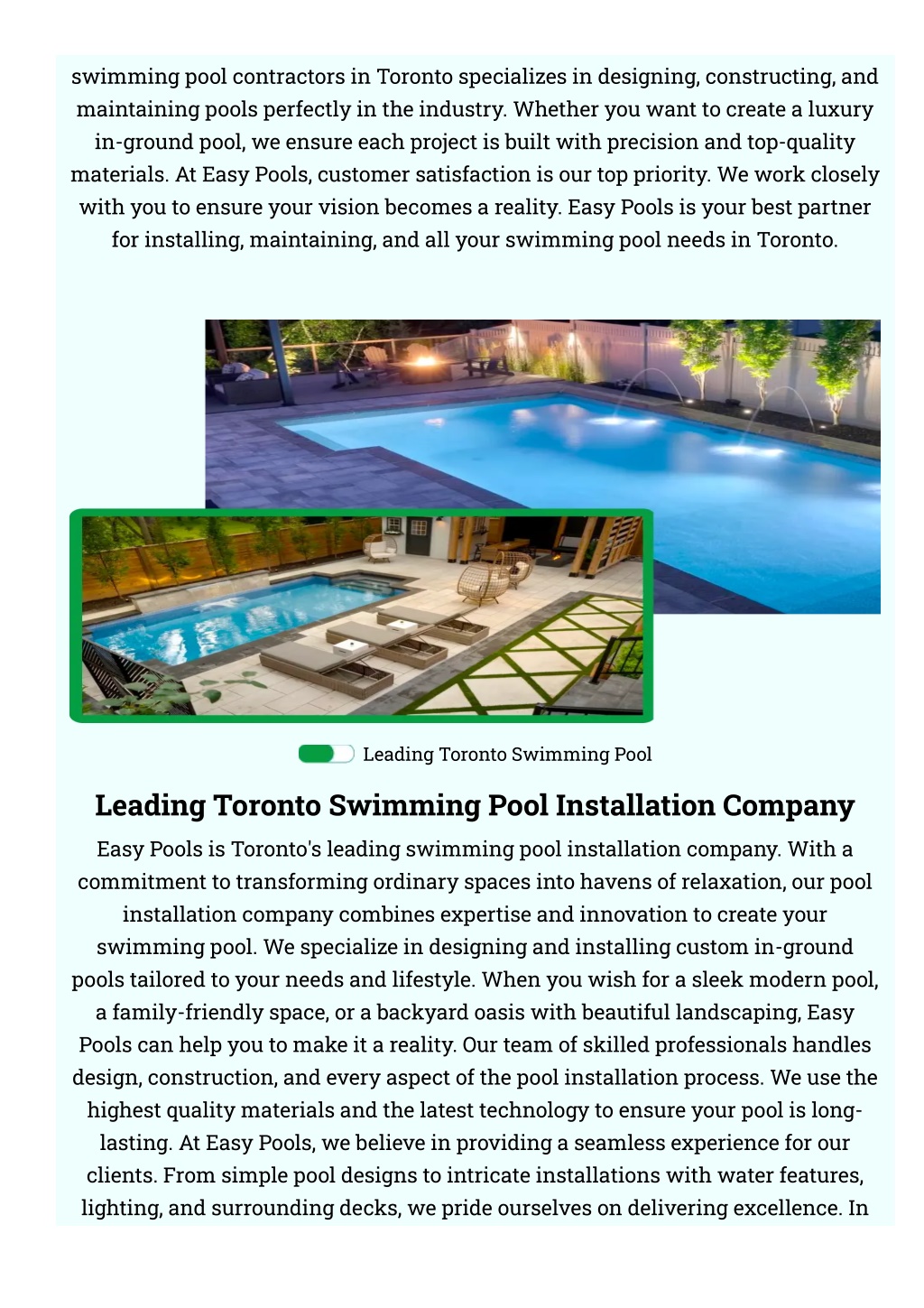 swimming pool contractors in Toronto specializes in designing, constructing, and maintaining pools perfectly in the industry. Whether you want to create a luxury in-ground pool, we ensure each project is built with precision and top-quality materials. At Easy Pools, customer satisfaction is our top priority. We work closely with you to ensure your vision becomes a reality. Easy Pools is your best partner for installing, maintaining, and all your swimming pool needs in Toronto.

Leading Toronto Swimming Pool

Leading Toronto Swimming Pool Installation Company

Easy Pools is Toronto's leading swimming pool installation company. With a commitment to transforming ordinary spaces into havens of relaxation, our pool installation company combines expertise and innovation to create your swimming pool. We specialize in designing and installing custom in-ground pools tailored to your needs and lifestyle. When you wish for a sleek modern pool, a family-friendly space, or a backyard oasis with beautiful landscaping, Easy Pools can help you to make it a reality. Our team of skilled professionals handles design, construction, and every aspect of the pool installation process. We use the highest quality materials and the latest technology to ensure your pool is long-lasting. At Easy Pools, we believe in providing a seamless experience for our clients. From simple pool designs to intricate installations with water features, lighting, and surrounding decks, we pride ourselves on delivering excellence. In